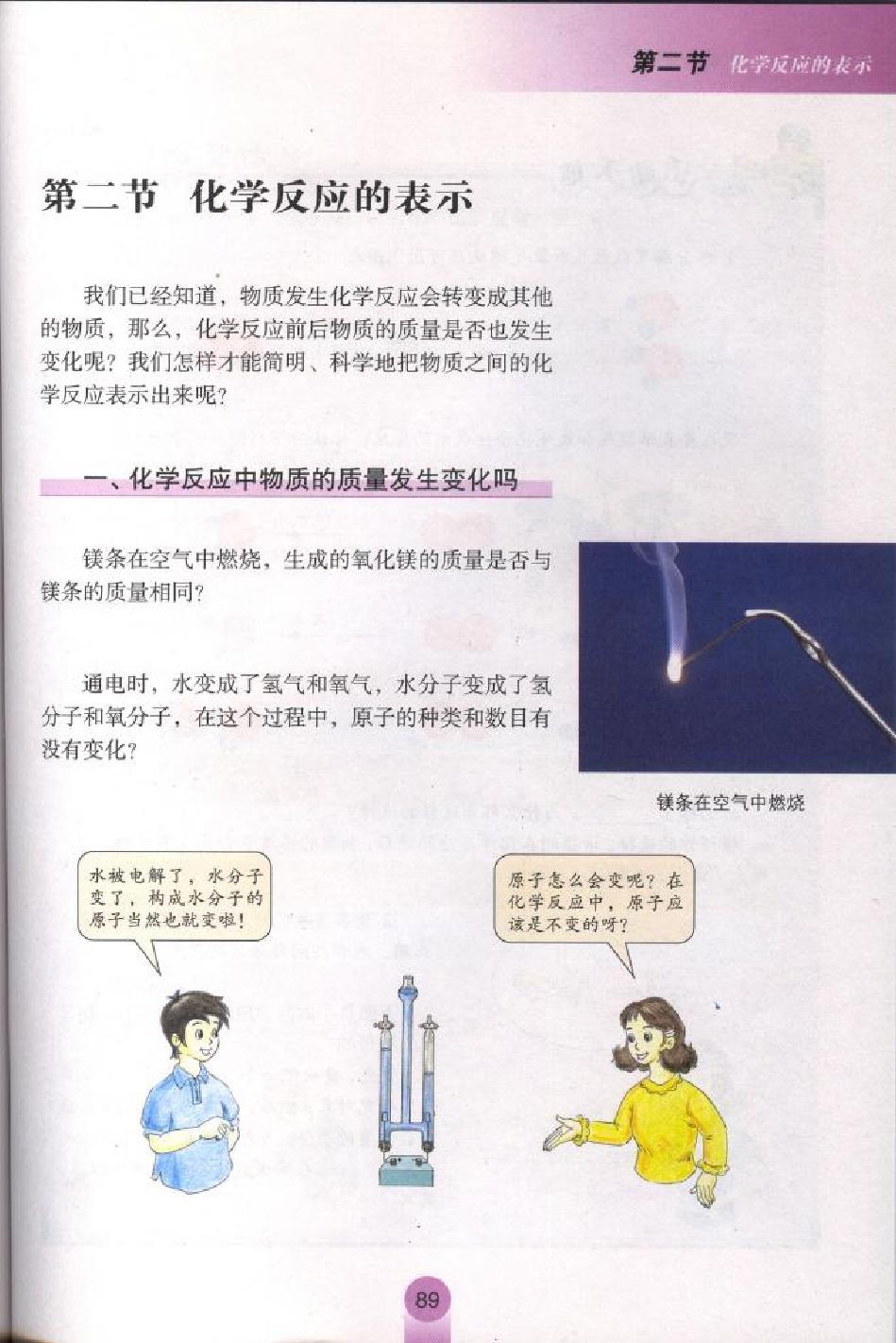 第二节 化学反应的表示

第二节 化学反应的表示

我们已经知道，物质发生化学反应会转变成其他的物质，那么，化学反应前后物质的质量是否也发生变化呢？我们怎样才能简明、科学地把物质之间的化学反应表示出来呢？

一、化学反应中物质的质量发生变化吗

镁条在空气中燃烧，生成的氧化镁的质量是否与镁条的质量相同？

通电时，水变成了氢气和氧气，水分子变成了氢分子和氧分子，在这个过程中，原子的种类和数目有没有变化？

镁条在空气中燃烧

水被电解了，水分子变了，构成水分子的原子当然也就变啦！

原子怎么会变呢？在化学反应中，原子应该是不变的呀？

89